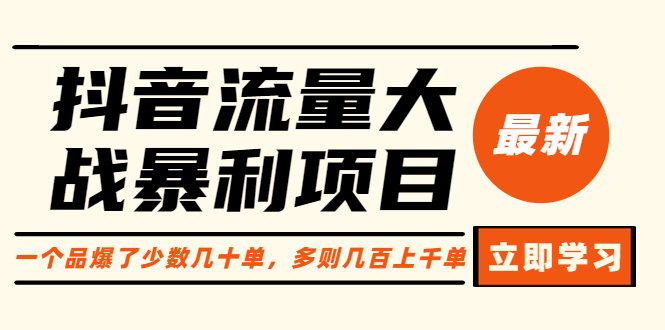 抖音流量大战暴利项目

最新

一个品爆了少数几十单，多则几百上千单

立即学习